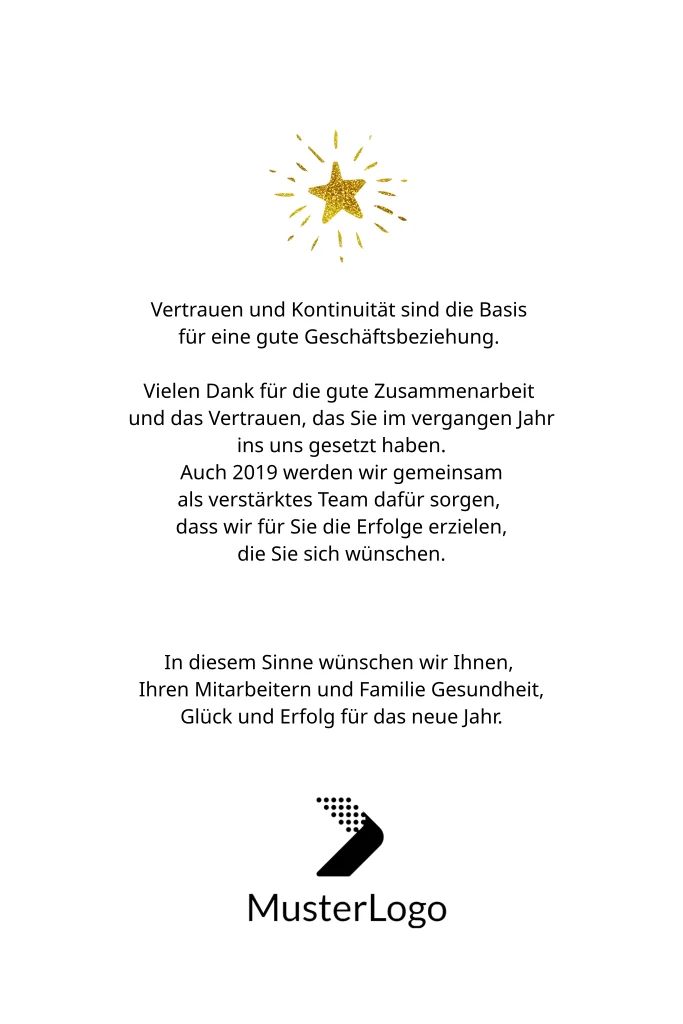 Vertrauen und Kontinuität sind die Basis
für eine gute Geschäftsbeziehung.

Vielen Dank für die gute Zusammenarbeit
und das Vertrauen, das Sie im vergangen Jahr
ins uns gesetzt haben.
Auch 2019 werden wir gemeinsam
als verstärktes Team dafür sorgen,
dass wir für Sie die Erfolge erzielen,
die Sie sich wünschen.

In diesem Sinne wünschen wir Ihnen,
Ihren Mitarbeitern und Familie Gesundheit,
Glück und Erfolg für das neue Jahr.

MusterLogo